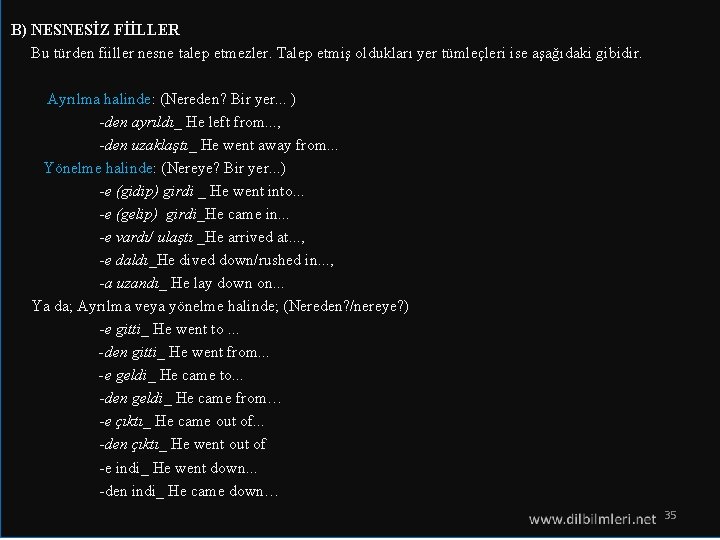 B) NESNESİZ FİİLLER

Bu türden fiiller nesne talep etmezler. Talep etmiş oldukları yer tümleçleri ise aşağıdaki gibidir.

Ayrılma halinde: (Nereden? Bir yer... )
-den ayrıldı_ He left from...,
-den uzaklaştı_ He went away from...
Yönelme halinde: (Nereye? Bir yer...)
-e (gidip) girdi _ He went into...
-e (gelip) girdi_He came in...
-e vardı/ ulaştı _He arrived at...,
-e daldı_He dived down/rushed in...,
-a uzandı_ He lay down on...
Ya da; Ayrılma veya yönelme halinde; (Nereden?/nereye?)
-e gitti_ He went to ...
-den gitti_ He went from...
-e geldi_ He came to...
-den geldi_ He came from…
-e çıktı_ He came out of...
-den çıktı_ He went out of
-e indi_ He went down...
-den indi_ He came down…

www.dilbilmleri.net 35